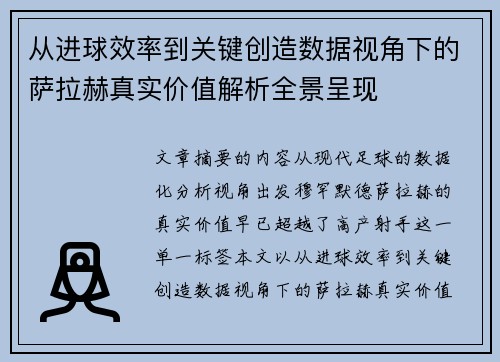 从进球效率到关键创造数据视角下的萨拉赫真实价值解析全景呈现

文章摘要的内容从现代足球的数据化分析视角出发穆罕默德萨拉赫的真实价值早已超越了高产射手这一单一标签本文以从进球效率到关键创造数据视角下的萨拉赫真实价值